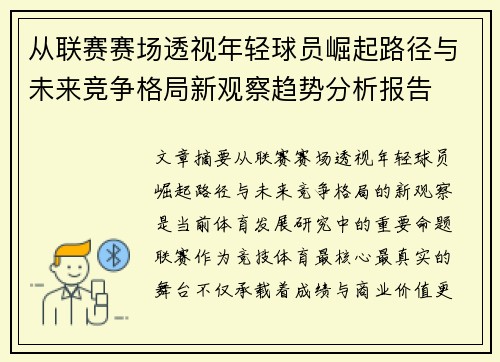 从联赛赛场透视年轻球员崛起路径与未来竞争格局新观察趋势分析报告

文章摘要从联赛赛场透视年轻球员崛起路径与未来竞争格局的新观察是当前体育发展研究中的重要命题联赛作为竞技体育最核心最真实的舞台不仅承载着成绩与商业价值更